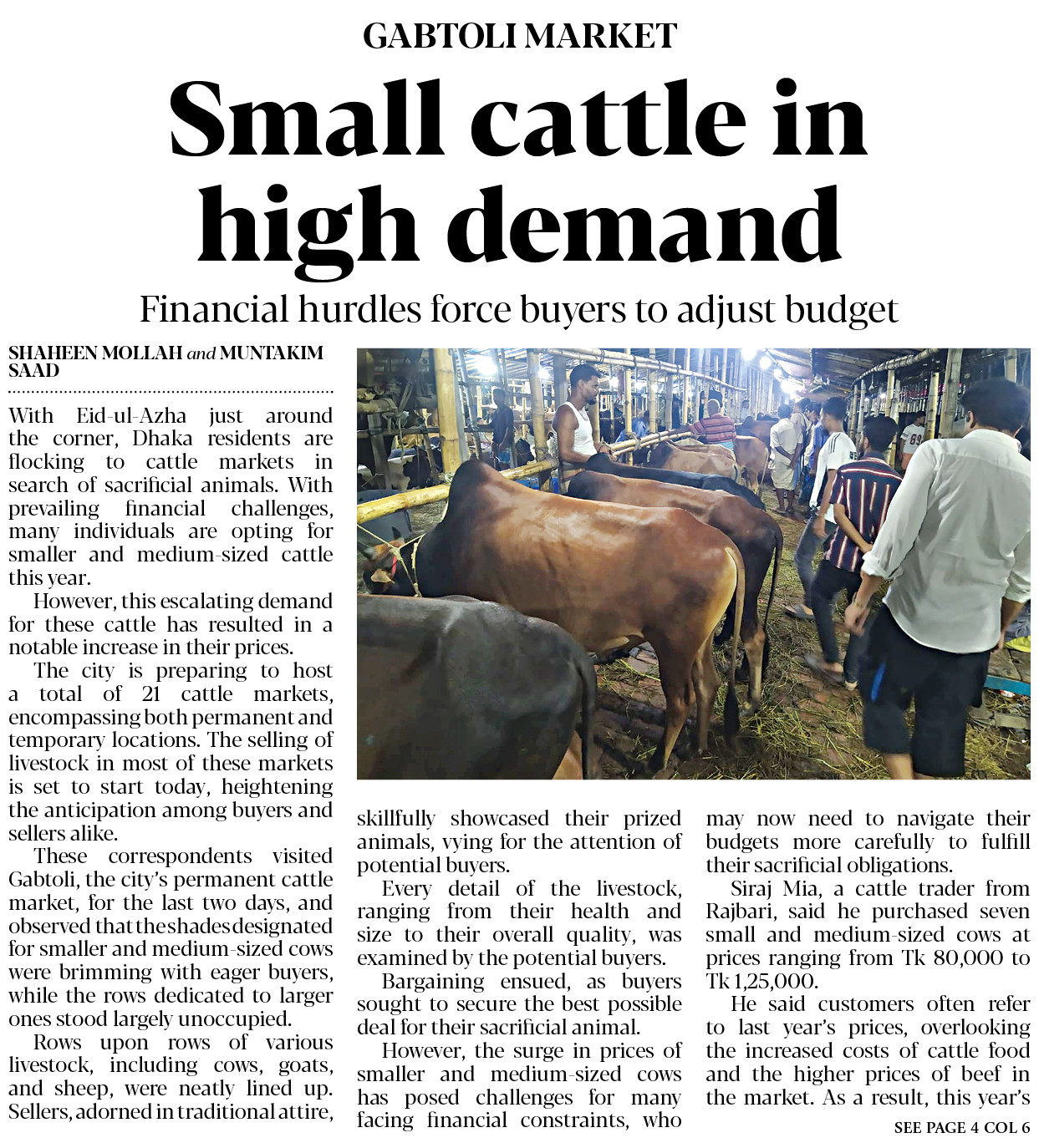 GABTOLI MARKET

Small cattle in high demand

Financial hurdles force buyers to adjust budget

SHAHEEN MOLLAH and MUNTAKIM SAAD

With Eid-ul-Azha just around the corner, Dhaka residents are flocking to cattle markets in search of sacrificial animals. With prevailing financial challenges, many individuals are opting for smaller and medium-sized cattle this year.

However, this escalating demand for these cattle has resulted in a notable increase in their prices.

The city is preparing to host a total of 21 cattle markets, encompassing both permanent and temporary locations. The selling of livestock in most of these markets is set to start today, heightening the anticipation among buyers and sellers alike.

These correspondents visited Gabtoli, the city's permanent cattle market, for the last two days, and observed that the shades designated for smaller and medium-sized cows were brimming with eager buyers, while the rows dedicated to larger ones stood largely unoccupied.

Rows upon rows of various livestock, including cows, goats, and sheep, were neatly lined up. Sellers, adorned in traditional attire, skillfully showcased their prized animals, vying for the attention of potential buyers.

Every detail of the livestock, ranging from their health and size to their overall quality, was examined by the potential buyers.

Bargaining ensued, as buyers sought to secure the best possible deal for their sacrificial animal.

However, the surge in prices of smaller and medium-sized cows has posed challenges for many facing financial constraints, who may now need to navigate their budgets more carefully to fulfill their sacrificial obligations.

Siraj Mia, a cattle trader from Rajbari, said he purchased seven small and medium-sized cows at prices ranging from Tk 80,000 to Tk 1,25,000.

He said customers often refer to last year's prices, overlooking the increased costs of cattle food and the higher prices of beef in the market. As a result, this year's

SEE PAGE 4 COL 6